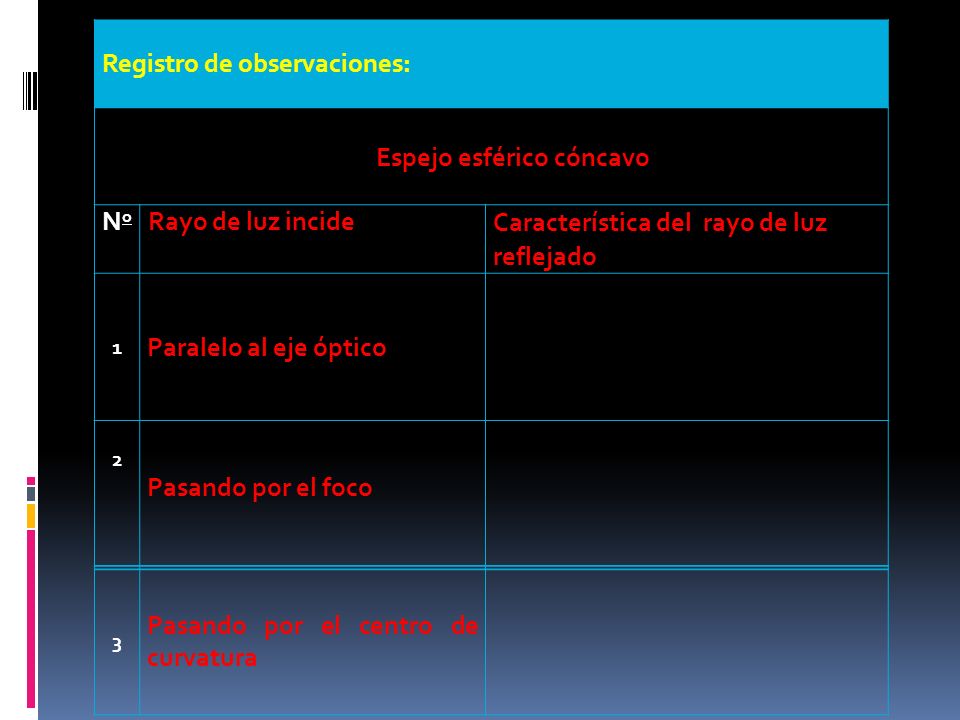 Registro de observaciones:

Espejo esférico cóncavo

| Nº | Rayo de luz incide | Característica del rayo de luz reflejado |
|---|---|---|
| 1 | Paralelo al eje óptico | |
| 2 | Pasando por el foco | |
| 3 | Pasando por el centro de curvatura | |